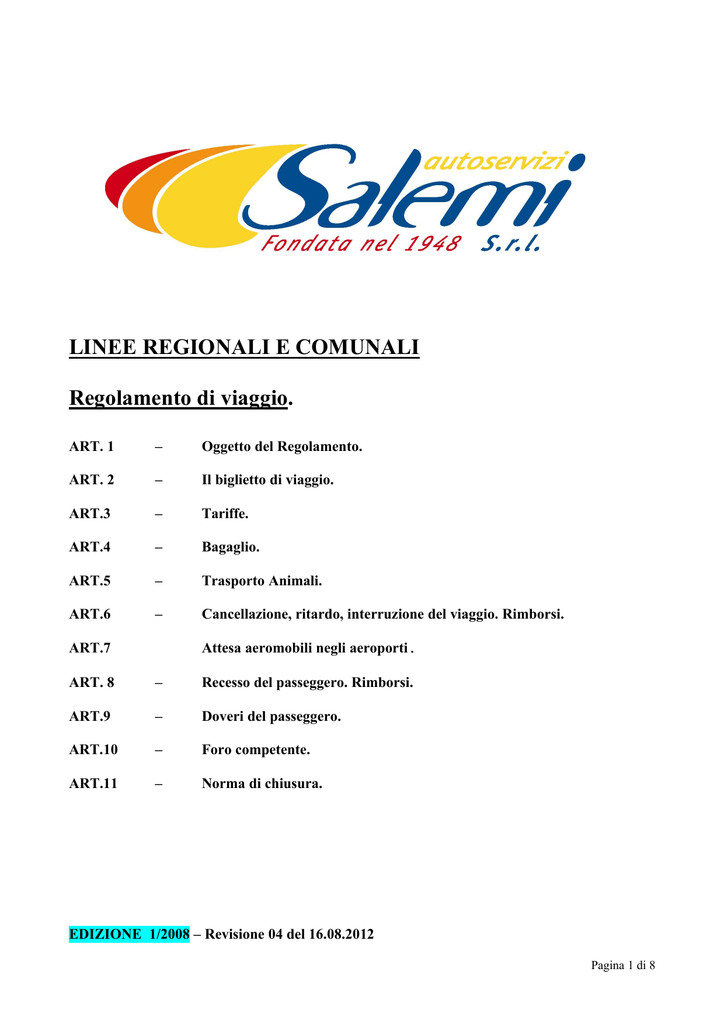 autoservizi
Salemi
Fondata nel 1948 S.r.l.

LINEE REGIONALI E COMUNALI

Regolamento di viaggio.

ART. 1 – Oggetto del Regolamento.

ART. 2 – Il biglietto di viaggio.

ART.3 – Tariffe.

ART.4 – Bagaglio.

ART.5 – Trasporto Animali.

ART.6 – Cancellazione, ritardo, interruzione del viaggio. Rimborsi.

ART.7 Attesa aeromobili negli aeroporti .

ART. 8 – Recesso del passeggero. Rimborsi.

ART.9 – Doveri del passeggero.

ART.10 – Foro competente.

ART.11 – Norma di chiusura.

EDIZIONE 1/2008 – Revisione 04 del 16.08.2012

Pagina 1 di 8